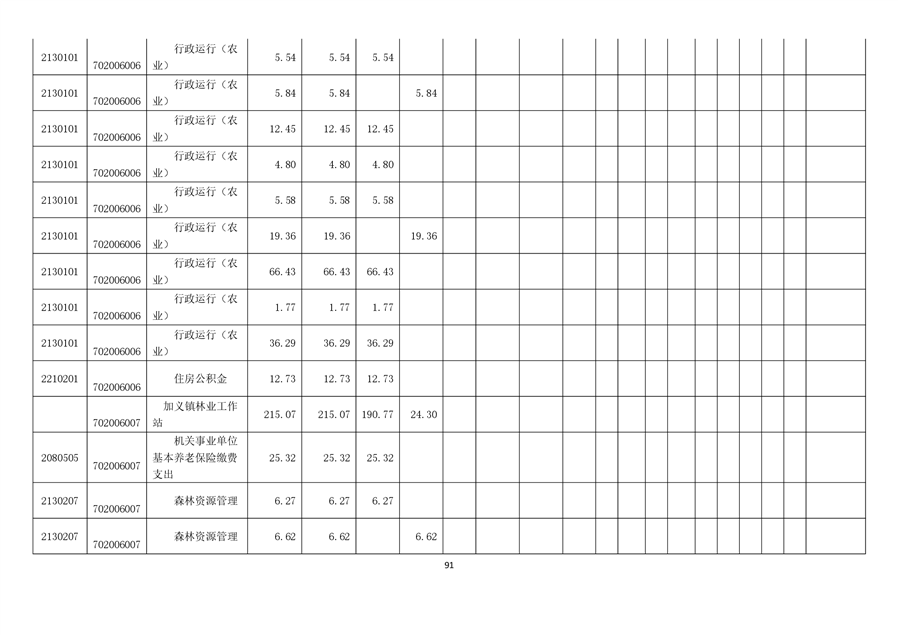 | 2130101 | 702006006 | 行政运行（农业） | 5.54 | 5.54 | 5.54 |  |  |  |  |  |  |  |  |  |  |  |  |  |  |  |
|---|---|---|---|---|---|---|---|---|---|---|---|---|---|---|---|---|---|---|---|---|
| 2130101 | 702006006 | 行政运行（农业） | 5.84 | 5.84 |  | 5.84 |  |  |  |  |  |  |  |  |  |  |  |  |  |  |
| 2130101 | 702006006 | 行政运行（农业） | 12.45 | 12.45 | 12.45 |  |  |  |  |  |  |  |  |  |  |  |  |  |  |  |
| 2130101 | 702006006 | 行政运行（农业） | 4.80 | 4.80 | 4.80 |  |  |  |  |  |  |  |  |  |  |  |  |  |  |  |
| 2130101 | 702006006 | 行政运行（农业） | 5.58 | 5.58 | 5.58 |  |  |  |  |  |  |  |  |  |  |  |  |  |  |  |
| 2130101 | 702006006 | 行政运行（农业） | 19.36 | 19.36 |  | 19.36 |  |  |  |  |  |  |  |  |  |  |  |  |  |  |
| 2130101 | 702006006 | 行政运行（农业） | 66.43 | 66.43 | 66.43 |  |  |  |  |  |  |  |  |  |  |  |  |  |  |  |
| 2130101 | 702006006 | 行政运行（农业） | 1.77 | 1.77 | 1.77 |  |  |  |  |  |  |  |  |  |  |  |  |  |  |  |
| 2130101 | 702006006 | 行政运行（农业） | 36.29 | 36.29 | 36.29 |  |  |  |  |  |  |  |  |  |  |  |  |  |  |  |
| 2210201 | 702006006 | 住房公积金 | 12.73 | 12.73 | 12.73 |  |  |  |  |  |  |  |  |  |  |  |  |  |  |  |
|  | 702006007 | 加义镇林业工作站 | 215.07 | 215.07 | 190.77 | 24.30 |  |  |  |  |  |  |  |  |  |  |  |  |  |  |
| 2080505 | 702006007 | 机关事业单位基本养老保险缴费支出 | 25.32 | 25.32 | 25.32 |  |  |  |  |  |  |  |  |  |  |  |  |  |  |  |
| 2130207 | 702006007 | 森林资源管理 | 6.27 | 6.27 | 6.27 |  |  |  |  |  |  |  |  |  |  |  |  |  |  |  |
| 2130207 | 702006007 | 森林资源管理 | 6.62 | 6.62 |  | 6.62 |  |  |  |  |  |  |  |  |  |  |  |  |  |  |

91